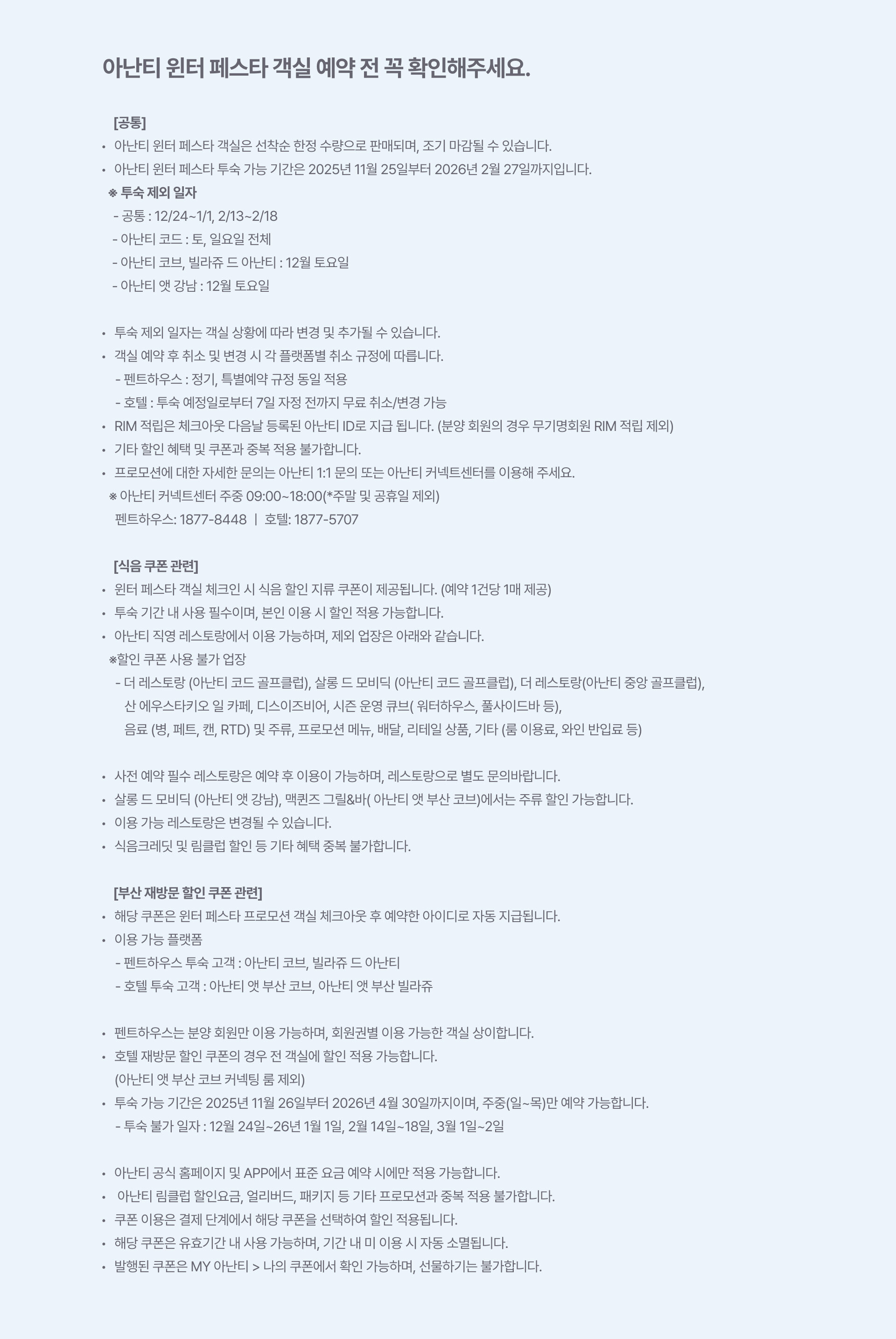 아난티 윈터 페스타 객실 예약 전 꼭 확인해주세요.

[공통]
• 아난티 윈터 페스타 객실은 선착순 한정 수량으로 판매되며, 조기 마감될 수 있습니다.
• 아난티 윈터 페스타 투숙 가능 기간은 2025년 11월 25일부터 2026년 2월 27일까지입니다.
※ 투숙 제외 일자
- 공통 : 12/24~1/1, 2/13~2/18
- 아난티 코드 : 토, 일요일 전체
- 아난티 코브, 빌라쥬 드 아난티 : 12월 토요일
- 아난티 앳 강남 : 12월 토요일

• 투숙 제외 일자는 객실 상황에 따라 변경 및 추가될 수 있습니다.
• 객실 예약 후 취소 및 변경 시 각 플랫폼별 취소 규정에 따릅니다.
- 펜트하우스 : 정기, 특별예약 규정 동일 적용
- 호텔 : 투숙 예정일로부터 7일 자정 전까지 무료 취소/변경 가능
• RIM 적립은 체크아웃 다음날 등록된 아난티 ID로 지급 됩니다. (분양 회원의 경우 무기명회원 RIM 적립 제외)
• 기타 할인 혜택 및 쿠폰과 중복 적용 불가합니다.
• 프로모션에 대한 자세한 문의는 아난티 1:1 문의 또는 아난티 커넥트센터를 이용해 주세요.
※ 아난티 커넥트센터 주중 09:00~18:00(*주말 및 공휴일 제외)
펜트하우스: 1877-8448 | 호텔: 1877-5707

[식음 쿠폰 관련]
• 윈터 페스타 객실 체크인 시 식음 할인 지류 쿠폰이 제공됩니다. (예약 1건당 1매 제공)
• 투숙 기간 내 사용 필수이며, 본인 이용 시 할인 적용 가능합니다.
• 아난티 직영 레스토랑에서 이용 가능하며, 제외 업장은 아래와 같습니다.
※할인 쿠폰 사용 불가 업장
- 더 레스토랑 (아난티 코드 골프클럽), 살롱 드 모비딕 (아난티 코드 골프클럽), 더 레스토랑(아난티 중앙 골프클럽), 산 에우스타키오 일 카페, 디스이즈비어, 시즌 운영 큐브( 워터하우스, 풀사이드바 등), 음료 (병, 페트, 캔, RTD) 및 주류, 프로모션 메뉴, 배달, 리테일 상품, 기타 (룸 이용료, 와인 반입료 등)

• 사전 예약 필수 레스토랑은 예약 후 이용이 가능하며, 레스토랑으로 별도 문의바랍니다.
• 살롱 드 모비딕 (아난티 앳 강남), 맥퀸즈 그릴&바( 아난티 앳 부산 코브)에서는 주류 할인 가능합니다.
• 이용 가능 레스토랑은 변경될 수 있습니다.
• 식음크레딧 및 림클럽 할인 등 기타 혜택 중복 불가합니다.

[부산 재방문 할인 쿠폰 관련]
• 해당 쿠폰은 윈터 페스타 프로모션 객실 체크아웃 후 예약한 아이디로 자동 지급됩니다.
• 이용 가능 플랫폼
- 펜트하우스 투숙 고객 : 아난티 코브, 빌라쥬 드 아난티
- 호텔 투숙 고객 : 아난티 앳 부산 코브, 아난티 앳 부산 빌라쥬

• 펜트하우스는 분양 회원만 이용 가능하며, 회원권별 이용 가능한 객실 상이합니다.
• 호텔 재방문 할인 쿠폰의 경우 전 객실에 할인 적용 가능합니다.
(아난티 앳 부산 코브 커넥팅 룸 제외)
• 투숙 가능 기간은 2025년 11월 26일부터 2026년 4월 30일까지이며, 주중(일~목)만 예약 가능합니다.
- 투숙 불가 일자 : 12월 24일~26년 1월 1일, 2월 14일~18일, 3월 1일~2일

• 아난티 공식 홈페이지 및 APP에서 표준 요금 예약 시에만 적용 가능합니다.
• 아난티 림클럽 할인요금, 얼리버드, 패키지 등 기타 프로모션과 중복 적용 불가합니다.
• 쿠폰 이용은 결제 단계에서 해당 쿠폰을 선택하여 할인 적용됩니다.
• 해당 쿠폰은 유효기간 내 사용 가능하며, 기간 내 미 이용 시 자동 소멸됩니다.
• 발행된 쿠폰은 MY 아난티 > 나의 쿠폰에서 확인 가능하며, 선물하기는 불가합니다.